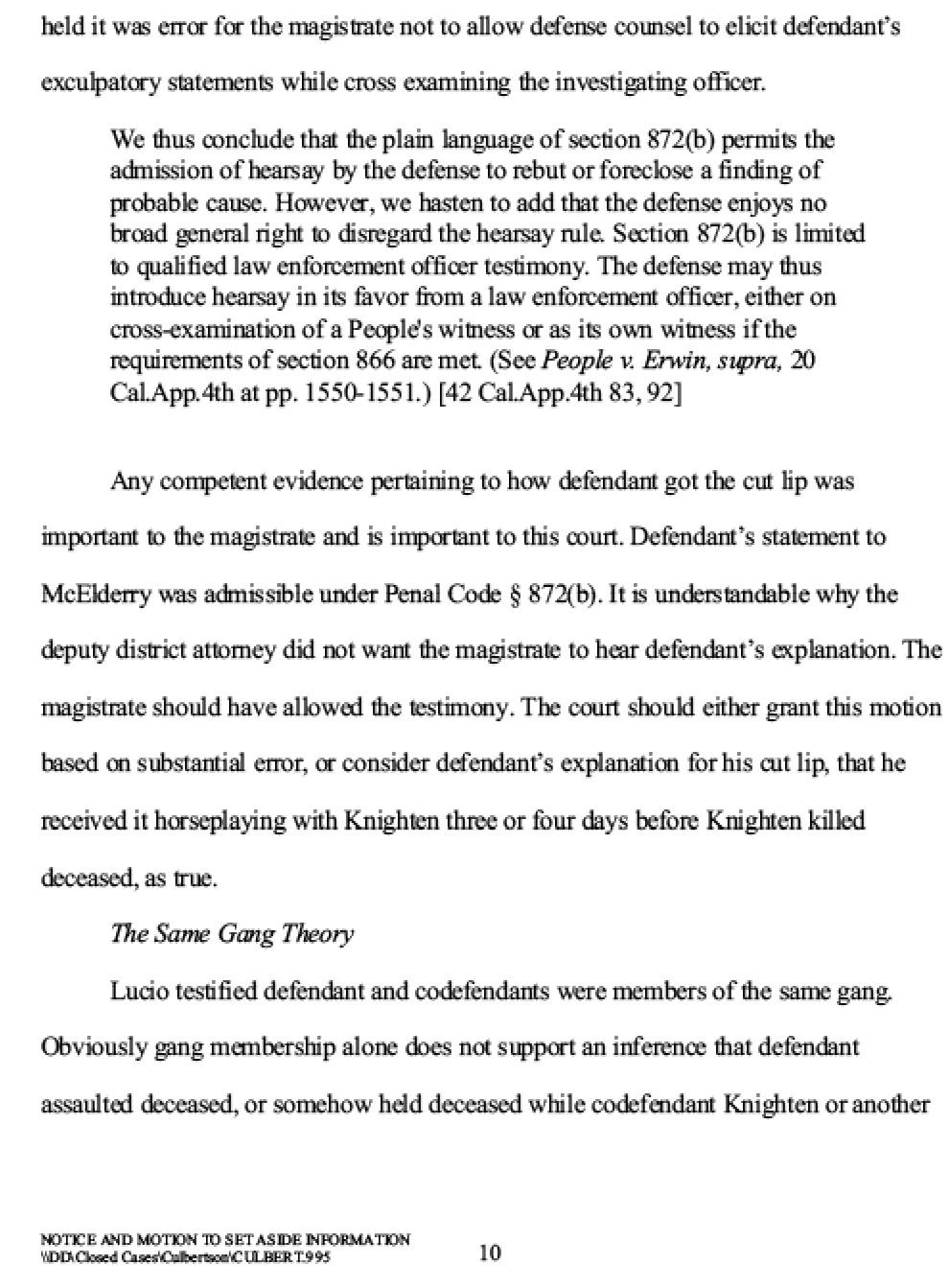 held it was error for the magistrate not to allow defense counsel to elicit defendant's exculpatory statements while cross examining the investigating officer.

We thus conclude that the plain language of section 872(b) permits the admission of hearsay by the defense to rebut or foreclose a finding of probable cause. However, we hasten to add that the defense enjoys no broad general right to disregard the hearsay rule. Section 872(b) is limited to qualified law enforcement officer testimony. The defense may thus introduce hearsay in its favor from a law enforcement officer, either on cross-examination of a People's witness or as its own witness if the requirements of section 866 are met. (See People v. Erwin, supra, 20 Cal.App.4th at pp. 1550-1551.) [42 Cal.App.4th 83, 92]

Any competent evidence pertaining to how defendant got the cut lip was important to the magistrate and is important to this court. Defendant's statement to McElderry was admissible under Penal Code § 872(b). It is understandable why the deputy district attorney did not want the magistrate to hear defendant's explanation. The magistrate should have allowed the testimony. The court should either grant this motion based on substantial error, or consider defendant's explanation for his cut lip, that he received it horseplaying with Knighten three or four days before Knighten killed deceased, as true.

The Same Gang Theory

Lucio testified defendant and codefendants were members of the same gang. Obviously gang membership alone does not support an inference that defendant assaulted deceased, or somehow held deceased while codefendant Knighten or another

NOTICE AND MOTION TO SET ASIDE INFORMATION
\\DD\Closed Cases\Culbertson\CULBERT.995

10